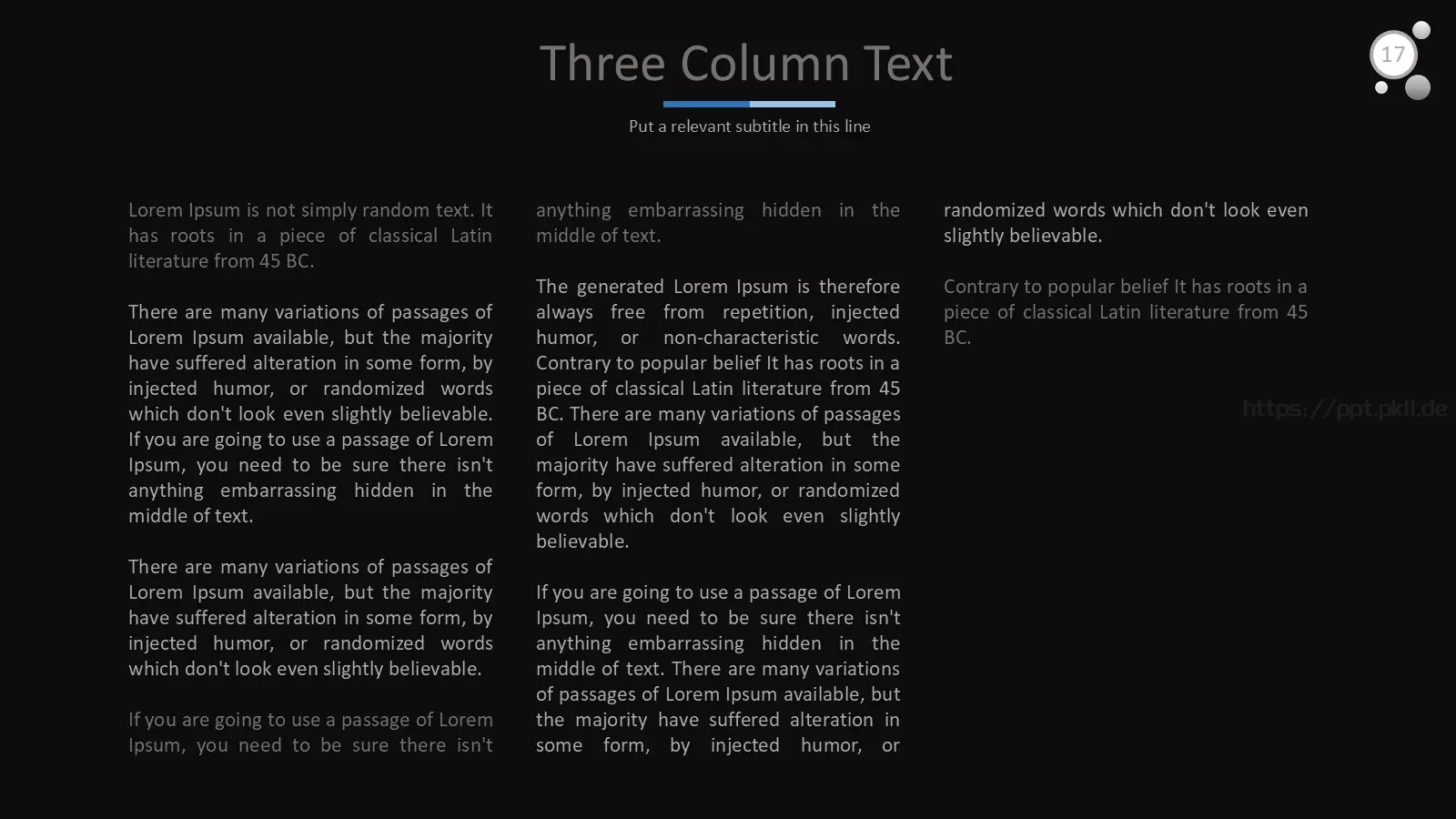 Three Column Text

17

Put a relevant subtitle in this line

Lorem Ipsum is not simply random text. It has roots in a piece of classical Latin literature from 45 BC.

There are many variations of passages of Lorem Ipsum available, but the majority have suffered alteration in some form, by injected humor, or randomized words which don't look even slightly believable. If you are going to use a passage of Lorem Ipsum, you need to be sure there isn't anything embarrassing hidden in the middle of text.

There are many variations of passages of Lorem Ipsum available, but the majority have suffered alteration in some form, by injected humor, or randomized words which don't look even slightly believable.

If you are going to use a passage of Lorem Ipsum, you need to be sure there isn't anything embarrassing hidden in the middle of text.

The generated Lorem Ipsum is therefore always free from repetition, injected humor, or non-characteristic words. Contrary to popular belief It has roots in a piece of classical Latin literature from 45 BC. There are many variations of passages of Lorem Ipsum available, but the majority have suffered alteration in some form, by injected humor, or randomized words which don't look even slightly believable.

If you are going to use a passage of Lorem Ipsum, you need to be sure there isn't anything embarrassing hidden in the middle of text. There are many variations of passages of Lorem Ipsum available, but the majority have suffered alteration in some form, by injected humor, or randomized words which don't look even slightly believable.

Contrary to popular belief It has roots in a piece of classical Latin literature from 45 BC.

https://ppt.pkll.de